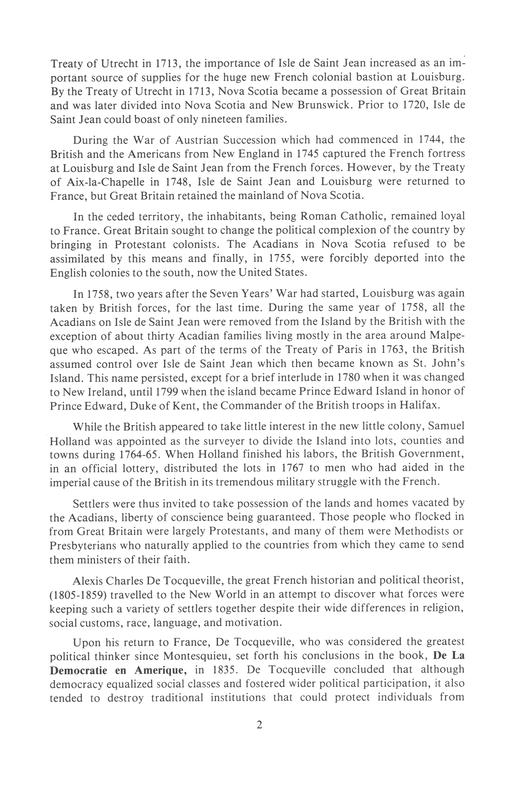 Treaty of Utrecht in 1713, the importance of Isle de Saint Jean increased as an important source of supplies for the huge new French colonial bastion at Louisburg. By the Treaty of Utrecht in 1713, Nova Scotia became a possession of Great Britain and was later divided into Nova Scotia and New Brunswick. Prior to 1720, Isle de Saint Jean could boast of only nineteen families.

During the War of Austrian Succession which had commenced in 1744, the British and the Americans from New England in 1745 captured the French fortress at Louisburg and Isle de Saint Jean from the French forces. However, by the Treaty of Aix-la-Chapelle in 1748, Isle de Saint Jean and Louisburg were returned to France, but Great Britain retained the mainland of Nova Scotia.

In the ceded territory, the inhabitants, being Roman Catholic, remained loyal to France. Great Britain sought to change the political complexion of the country by bringing in Protestant colonists. The Acadians in Nova Scotia refused to be assimilated by this means and finally, in 1755, were forcibly deported into the English colonies to the south, now the United States.

In 1758, two years after the Seven Years' War had started, Louisburg was again taken by British forces, for the last time. During the same year of 1758, all the Acadians on Isle de Saint Jean were removed from the Island by the British with the exception of about thirty Acadian families living mostly in the area around Malpeque who escaped. As part of the terms of the Treaty of Paris in 1763, the British assumed control over Isle de Saint Jean which then became known as St. John's Island. This name persisted, except for a brief interlude in 1780 when it was changed to New Ireland, until 1799 when the island became Prince Edward Island in honor of Prince Edward, Duke of Kent, the Commander of the British troops in Halifax.

While the British appeared to take little interest in the new little colony, Samuel Holland was appointed as the surveyer to divide the Island into lots, counties and towns during 1764-65. When Holland finished his labors, the British Government, in an official lottery, distributed the lots in 1767 to men who had aided in the imperial cause of the British in its tremendous military struggle with the French.

Settlers were thus invited to take possession of the lands and homes vacated by the Acadians, liberty of conscience being guaranteed. Those people who flocked in from Great Britain were largely Protestants, and many of them were Methodists or Presbyterians who naturally applied to the countries from which they came to send them ministers of their faith.

Alexis Charles De Tocqueville, the great French historian and political theorist, (1805-1859) travelled to the New World in an attempt to discover what forces were keeping such a variety of settlers together despite their wide differences in religion, social customs, race, language, and motivation.

Upon his return to France, De Tocqueville, who was considered the greatest political thinker since Montesquieu, set forth his conclusions in the book, De La Democratie en Amerique, in 1835. De Tocqueville concluded that although democracy equalized social classes and fostered wider political participation, it also tended to destroy traditional institutions that could protect individuals from

2